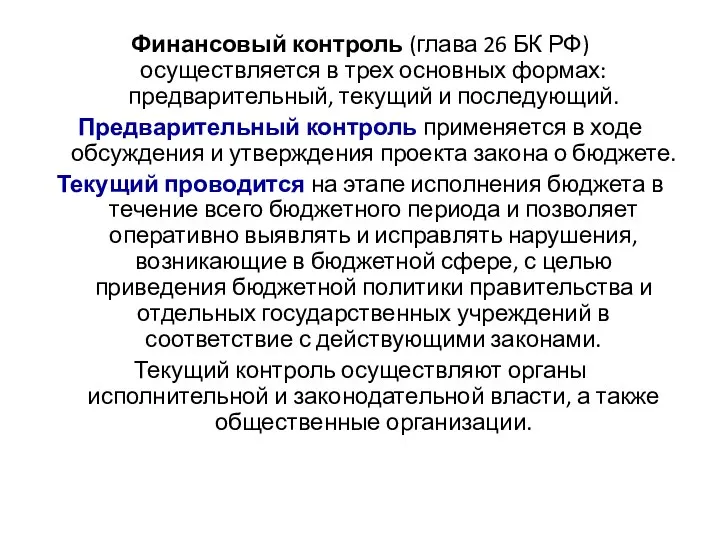 Финансовый контроль (глава 26 БК РФ) осуществляется в трех основных формах: предварительный, текущий и последующий.

Предварительный контроль применяется в ходе обсуждения и утверждения проекта закона о бюджете.

Текущий проводится на этапе исполнения бюджета в течение всего бюджетного периода и позволяет оперативно выявлять и исправлять нарушения, возникающие в бюджетной сфере, с целью приведения бюджетной политики правительства и отдельных государственных учреждений в соответствие с действующими законами.

Текущий контроль осуществляют органы исполнительной и законодательной власти, а также общественные организации.